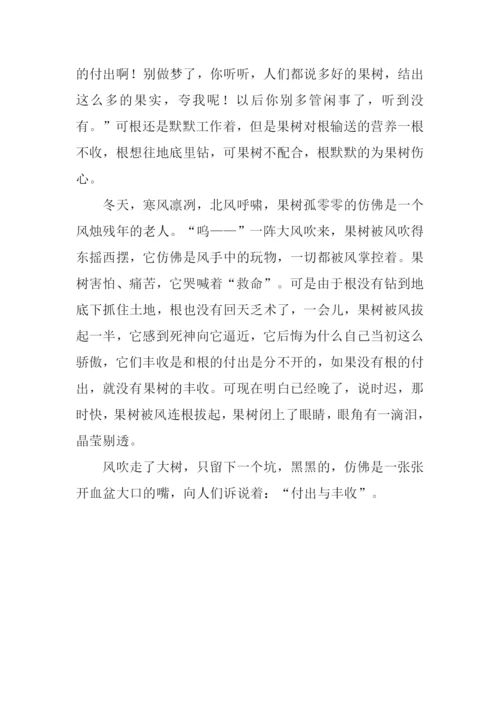 的付出啊！别做梦了，你听听，人们都说多好的果树，结出这么多的果实，夸我呢！以后你别多管闲事了，听到没有。”可根还是默默工作着，但是果树对根输送的营养一根不收，根想往地底里钻，可果树不配合，根默默的为果树伤心。

冬天，寒风凛冽，北风呼啸，果树孤零零的仿佛是一个风烛残年的老人。“呜——”一阵大风吹来，果树被风吹得东摇西摆，它仿佛是风手中的玩物，一切都被风掌控着。果树害怕、痛苦，它哭喊着“救命”。可是由于根没有钻到地底下抓住土地，根也没有回天乏术了，一会儿，果树被风拔起一半，它感到死神向它逼近，它后悔为什么自己当初这么骄傲，它们丰收是和根的付出是分不开的，如果没有根的付出，就没有果树的丰收。可现在明白已经晚了，说时迟，那时快，果树被风连根拔起，果树闭上了眼睛，眼角有一滴泪，晶莹剔透。

风吹走了大树，只留下一个坑，黑黑的，仿佛是一张张开血盆大口的嘴，向人们诉说着：“付出与丰收”。